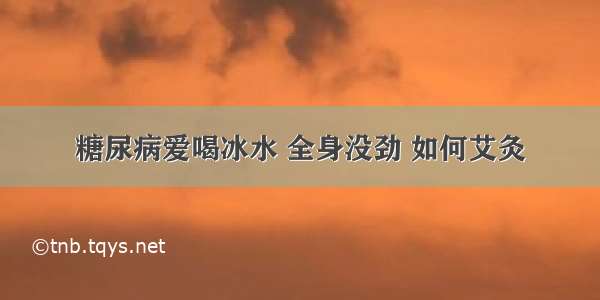 糖尿病爱喝冰水 全身没劲 如何艾灸

©tnb.tqys.net